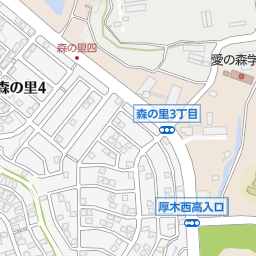 森の里四

愛の森学

森の里4

森の里3丁目

厚木西高入口